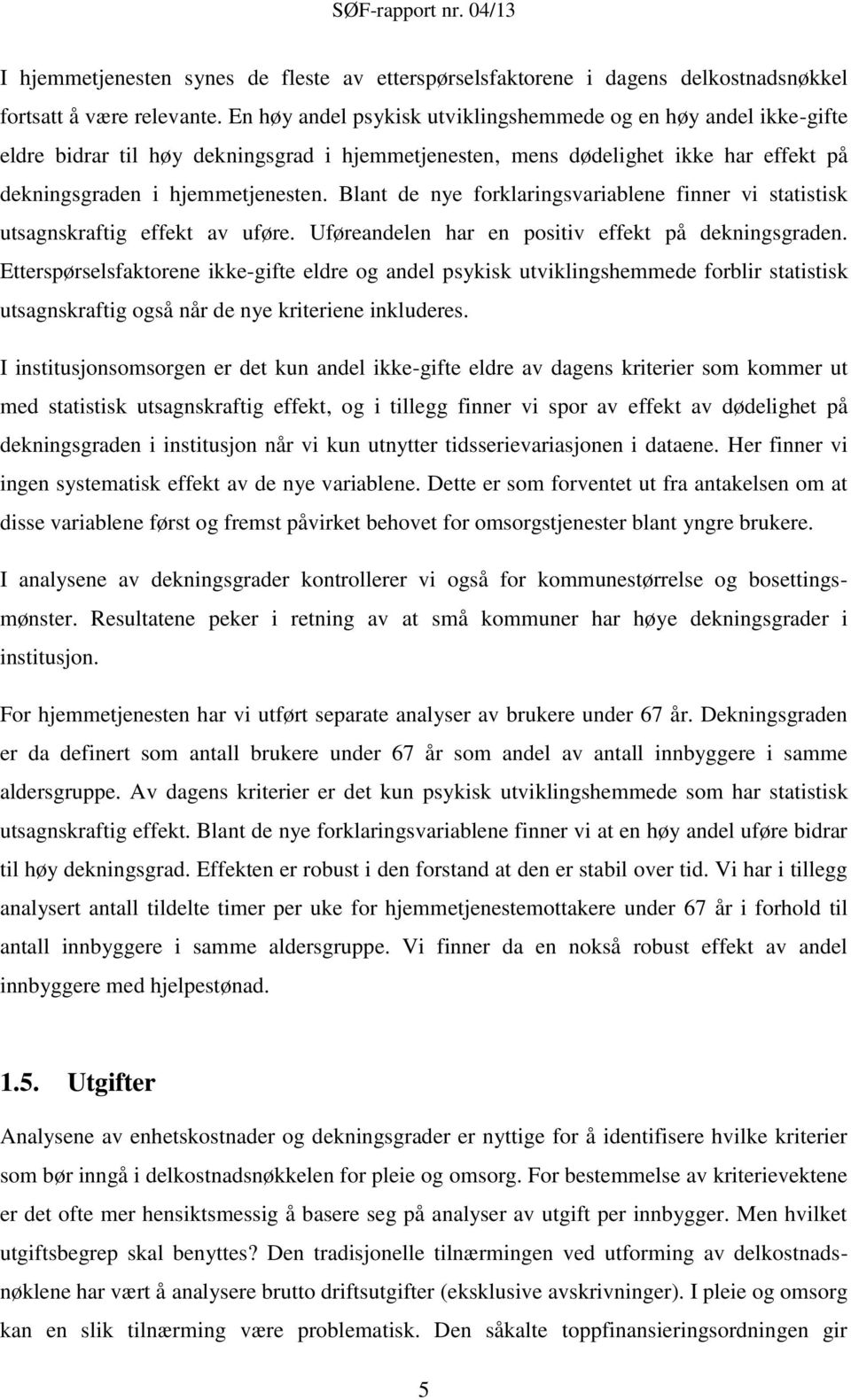 SØF-rapport nr. 04/13

I hjemmetjenesten synes de fleste av etterspørselsfaktorene i dagens delkostnadsnøkkel fortsatt å være relevante. En høy andel psykisk utviklingshemmede og en høy andel ikke-gifte eldre bidrar til høy dekningsgrad i hjemmetjenesten, mens dødelighet ikke har effekt på dekningsgraden i hjemmetjenesten. Blant de nye forklaringsvariablene finner vi statistisk utsagnskraftig effekt av uføre. Uføreandelen har en positiv effekt på dekningsgraden. Etterspørselsfaktorene ikke-gifte eldre og andel psykisk utviklingshemmede forblir statistisk utsagnskraftig også når de nye kriteriene inkluderes.

I institusjonsomsorgen er det kun andel ikke-gifte eldre av dagens kriterier som kommer ut med statistisk utsagnskraftig effekt, og i tillegg finner vi spor av effekt av dødelighet på dekningsgraden i institusjon når vi kun utnytter tidsserievariasjonen i dataene. Her finner vi ingen systematisk effekt av de nye variablene. Dette er som forventet ut fra antakelsen om at disse variablene først og fremst påvirket behovet for omsorgstjenester blant yngre brukere.

I analysene av dekningsgrader kontrollerer vi også for kommunestørrelse og bosettingsmønster. Resultatene peker i retning av at små kommuner har høye dekningsgrader i institusjon.

For hjemmetjenesten har vi utført separate analyser av brukere under 67 år. Dekningsgraden er da definert som antall brukere under 67 år som andel av antall innbyggere i samme aldersgruppe. Av dagens kriterier er det kun psykisk utviklingshemmede som har statistisk utsagnskraftig effekt. Blant de nye forklaringsvariablene finner vi at en høy andel uføre bidrar til høy dekningsgrad. Effekten er robust i den forstand at den er stabil over tid. Vi har i tillegg analysert antall tildelte timer per uke for hjemmetjenestemottakere under 67 år i forhold til antall innbyggere i samme aldersgruppe. Vi finner da en nokså robust effekt av andel innbyggere med hjelpestønad.

1.5. Utgifter

Analysene av enhetskostnader og dekningsgrader er nyttige for å identifisere hvilke kriterier som bør inngå i delkostnadsnøkkelen for pleie og omsorg. For bestemmelse av kriterievektene er det ofte mer hensiktsmessig å basere seg på analyser av utgift per innbygger. Men hvilket utgiftsbegrep skal benyttes? Den tradisjonelle tilnærmingen ved utforming av delkostnadsnøklene har vært å analysere brutto driftsutgifter (eksklusive avskrivninger). I pleie og omsorg kan en slik tilnærming være problematisk. Den såkalte toppfinansieringsordningen gir

5